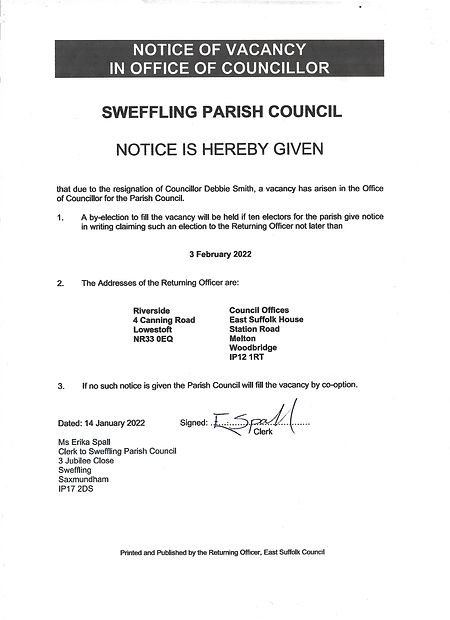 NOTICE OF VACANCY
IN OFFICE OF COUNCILLOR

SWEFFLING PARISH COUNCIL

NOTICE IS HEREBY GIVEN

that due to the resignation of Councillor Debbie Smith, a vacancy has arisen in the Office of Councillor for the Parish Council.

1. A by-election to fill the vacancy will be held if ten electors for the parish give notice in writing claiming such an election to the Returning Officer not later than

3 February 2022

2. The Addresses of the Returning Officer are:

Riverside
4 Canning Road
Lowestoft
NR33 0EQ

Council Offices
East Suffolk House
Station Road
Melton
Woodbridge
IP12 1RT

3. If no such notice is given the Parish Council will fill the vacancy by co-option.

Dated: 14 January 2022

Signed: E Spall
Clerk

Ms Erika Spall
Clerk to Sweffling Parish Council
3 Jubilee Close
Sweffling
Saxmundham
IP17 2DS

Printed and Published by the Returning Officer, East Suffolk Council